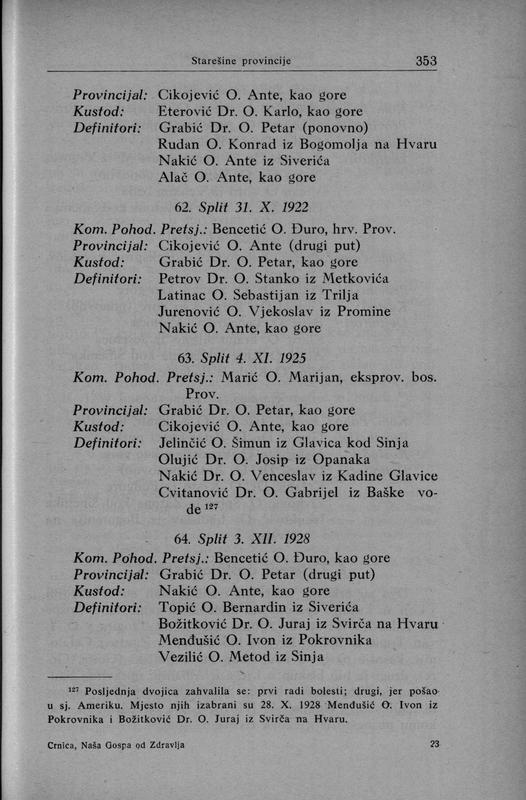 Starešine provincije 353

Provincijal: Cikojević O. Ante, kao gore
Kustod: Eterović Dr. O. Karlo, kao gore
Definitori: Grabić Dr. O. Petar (ponovno)
Rudan O. Konrad iz Bogomolja na Hvaru
Nakić O. Ante iz Siverića
Alač O. Ante, kao gore

62. Split 31. X. 1922

Kom. Pohod. Pretsj.: Bencetić O. Đuro, hrv. Prov.
Provincijal: Cikojević O. Ante (drugi put)
Kustod: Grabić Dr. O. Petar, kao gore
Definitori: Petrov Dr. O. Stanko iz Metkovića
Latinac O. Sebastijan iz Trilja
Jurenović O. Vjekoslav iz Promine
Nakić O. Ante, kao gore

63. Split 4. XI. 1925

Kom. Pohod. Pretsj.: Marić O. Marijan, eksprov. bos. Prov.
Provincijal: Grabić Dr. O. Petar, kao gore
Kustod: Cikojević O. Ante, kao gore
Definitori: Jelinčić O. Šimun iz Glavica kod Sinja
Olujić Dr. O. Josip iz Opanaka
Nakić Dr. O. Venceslav iz Kadine Glavice
Cvitanović Dr. O. Gabrijel iz Baške vode $^{127}$

64. Split 3. XII. 1928

Kom. Pohod. Pretsj.: Bencetić O. Đuro, kao gore
Provincijal: Grabić Dr. O. Petar (drugi put)
Kustod: Nakić O. Ante, kao gore
Definitori: Topić O. Bernardin iz Siverića
Božitković Dr. O. Juraj iz Svirča na Hvaru
Menđušić O. Ivon iz Pokrovnika
Vezilić O. Metod iz Sinja

$^{127}$ Posljednja dvojica zahvalila se: prvi radi bolesti; drugi, jer pošao u sj. Ameriku. Mjesto njih izabrani su 28. X. 1928 Menđušić O. Ivon iz Pokrovnika i Božitković Dr. O. Juraj iz Svirča na Hvaru.

Crnica, Naša Gospa od Zdravlja 23